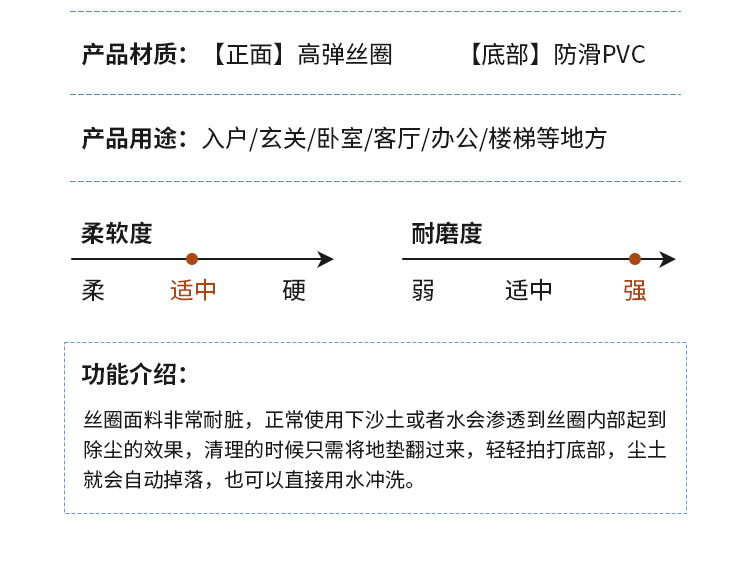 产品材质：【正面】高弹丝圈 【底部】防滑PVC

产品用途：入户/玄关/卧室/客厅/办公/楼梯等地方

柔软度

柔 适中 硬

耐磨度

弱 适中 强

功能介绍：

丝圈面料非常耐脏，正常使用下沙土或者水会渗透到丝圈内部起到除尘的效果，清理的时候只需将地垫翻过来，轻轻拍打底部，尘土就会自动掉落，也可以直接用水冲洗。